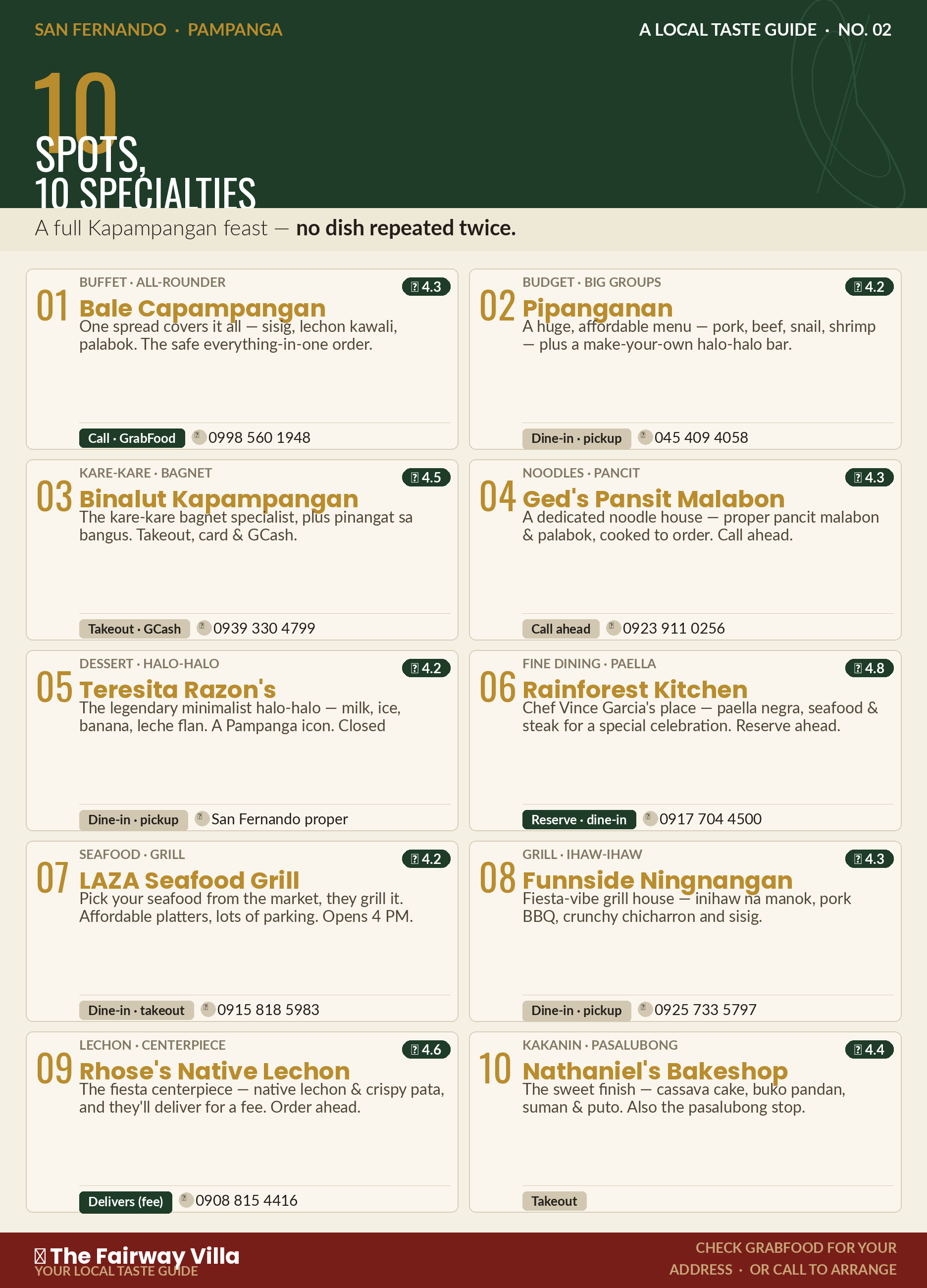 SAN FERNANDO · PAMPANGA

A LOCAL TASTE GUIDE · NO. 02

10 SPOTS, 10 SPECIALTIES

A full Kapampangan feast — no dish repeated twice.

01
BUFFET · ALL-ROUNDER
4.3
Bale Capampangan
One spread covers it all — sisig, lechon kawali, palabok. The safe everything-in-one order.
Call · GrabFood
0998 560 1948

02
BUDGET · BIG GROUPS
4.2
Pipanganan
A huge, affordable menu — pork, beef, snail, shrimp — plus a make-your-own halo-halo bar.
Dine-in · pickup
045 409 4058

03
KARE-KARE · BAGNET
4.5
Binalut Kapampangan
The kare-kare bagnet specialist, plus pinangat sa bangus. Takeout, card & GCash.
Takeout · GCash
0939 330 4799

04
NOODLES · PANCIT
4.3
Ged's Pansit Malabon
A dedicated noodle house — proper pancit malabon & palabok, cooked to order. Call ahead.
Call ahead
0923 911 0256

05
DESSERT · HALO-HALO
4.2
Teresita Razon's
The legendary minimalist halo-halo — milk, ice, banana, leche flan. A Pampanga icon. Closed
Dine-in · pickup
San Fernando proper

06
FINE DINING · PAELLA
4.8
Rainforest Kitchen
Chef Vince Garcia's place — paella negra, seafood & steak for a special celebration. Reserve ahead.
Reserve · dine-in
0917 704 4500

07
SEAFOOD · GRILL
4.2
LAZA Seafood Grill
Pick your seafood from the market, they grill it. Affordable platters, lots of parking. Opens 4 PM.
Dine-in · takeout
0915 818 5983

08
GRILL · IHAW-IHAW
4.3
Funnside Ningnangan
Fiesta-vibe grill house — inihaw na manok, pork BBQ, crunchy chicharron and sisig.
Dine-in · pickup
0925 733 5797

09
LECHON · CENTERPIECE
4.6
Rhose's Native Lechon
The fiesta centerpiece — native lechon & crispy pata, and they'll deliver for a fee. Order ahead.
Delivers (fee)
0908 815 4416

10
KAKANIN · PASALUBONG
4.4
Nathaniel's Bakeshop
The sweet finish — cassava cake, buko pandan, suman & puto. Also the pasalubong stop.
Takeout

The Fairway Villa
YOUR LOCAL TASTE GUIDE

CHECK GRABFOOD FOR YOUR ADDRESS · OR CALL TO ARRANGE